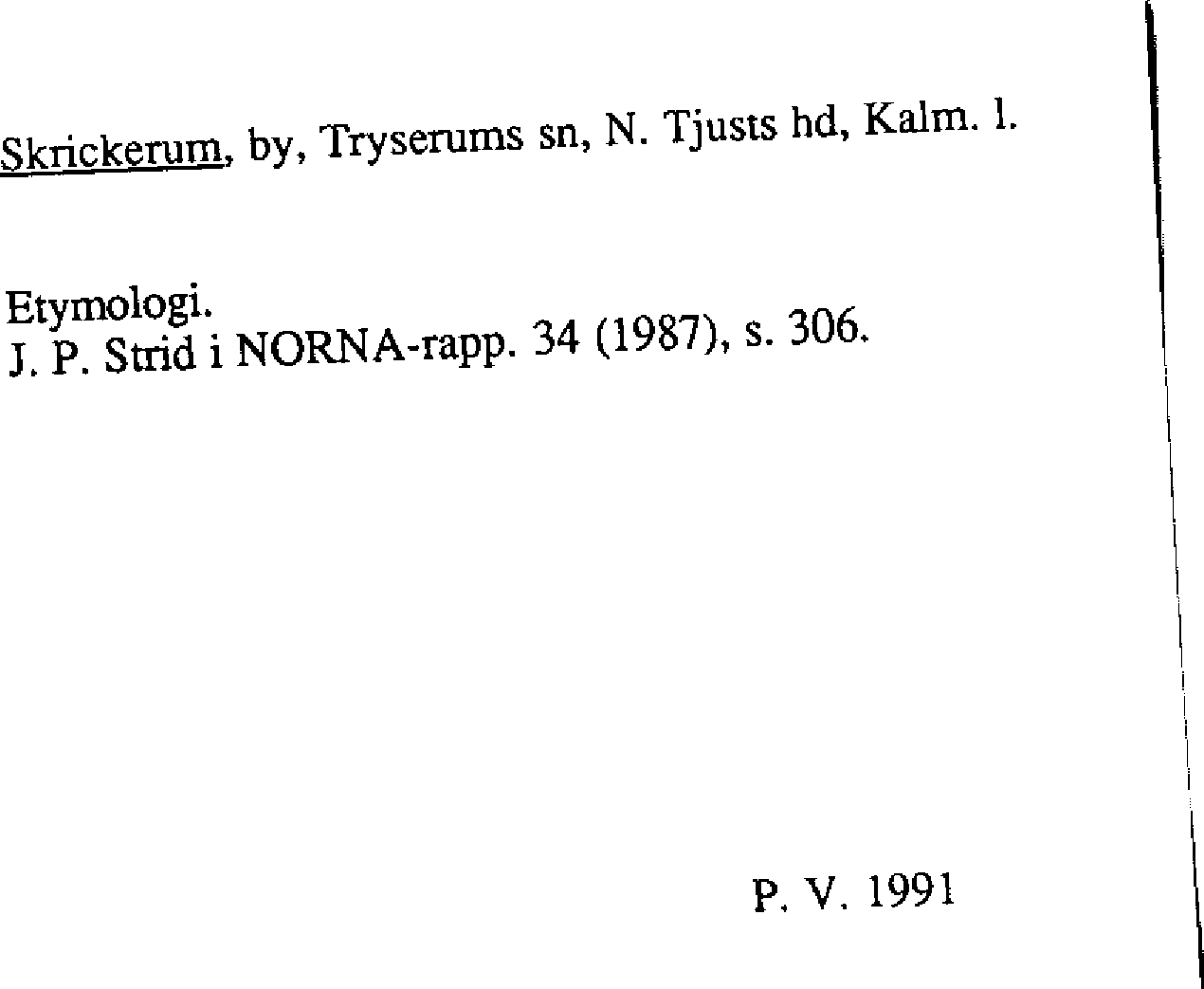 Skrickerum, by, Tryserums sn, N. Tjusts hd, Kalm. l.

Etymologi.
J. P. Strid i NORNA-rapp. 34 (1987), s. 306.

P. V. 1991